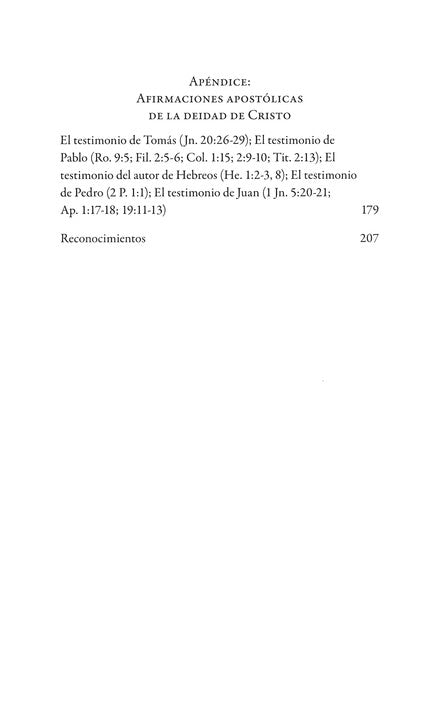 Apéndice:
Afirmaciones apostólicas
de la deidad de Cristo

El testimonio de Tomás (Jn. 20:26-29); El testimonio de Pablo (Ro. 9:5; Fil. 2:5-6; Col. 1:15; 2:9-10; Tit. 2:13); El testimonio del autor de Hebreos (He. 1:2-3, 8); El testimonio de Pedro (2 P. 1:1); El testimonio de Juan (1 Jn. 5:20-21; Ap. 1:17-18; 19:11-13) 179

Reconocimientos 207